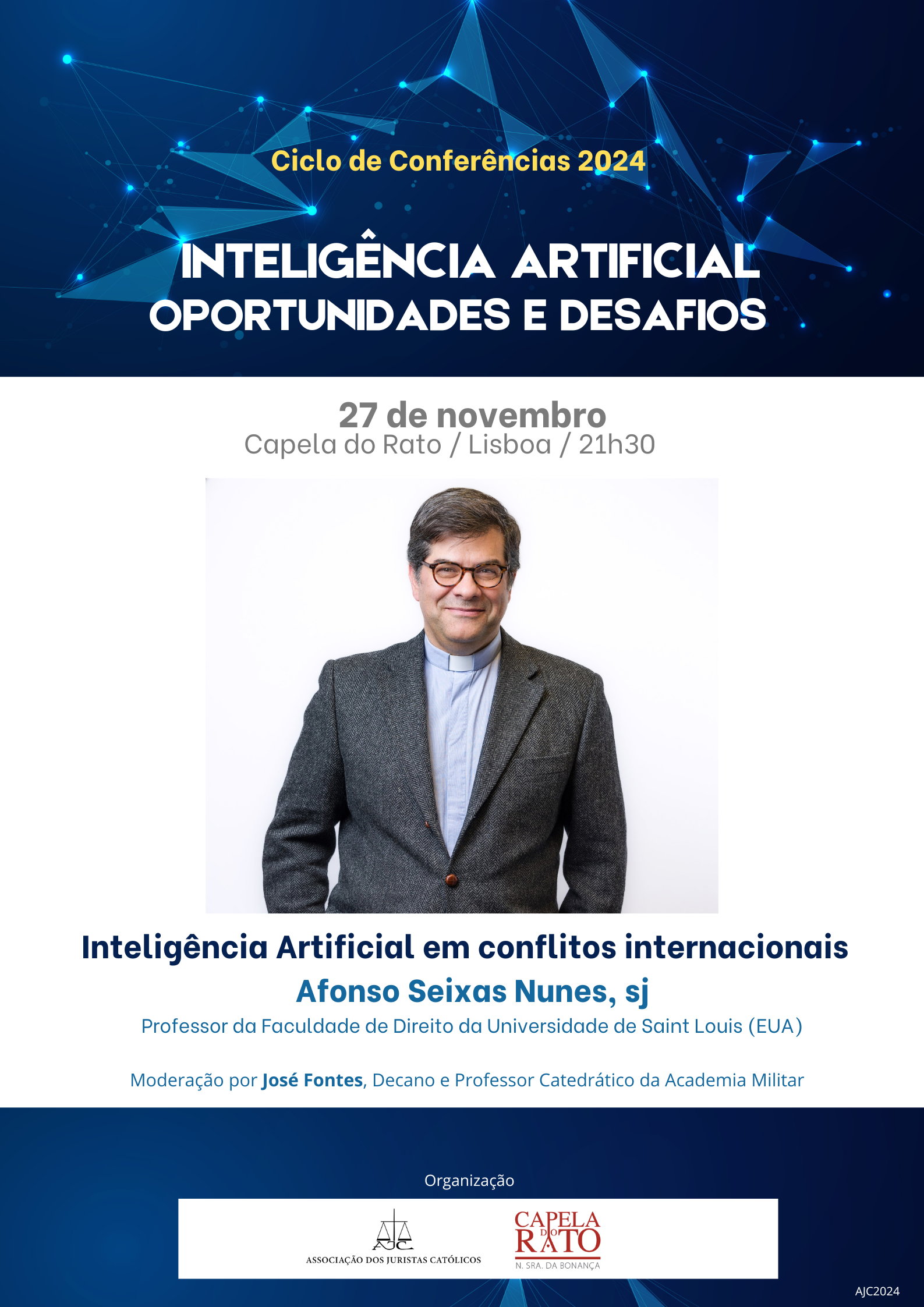 Ciclo de Conferências 2024

INTELIGÊNCIA ARTIFICIAL
OPORTUNIDADES E DESAFIOS

27 de novembro
Capela do Rato / Lisboa / 21h30

Inteligência Artificial em conflitos internacionais
Afonso Seixas Nunes, sj
Professor da Faculdade de Direito da Universidade de Saint Louis (EUA)

Moderação por José Fontes, Decano e Professor Catedrático da Academia Militar

Organização

AJC
ASSOCIAÇÃO DOS JURISTAS CATÓLICOS

CAPELA DO RATO
N. SRA. DA BONANÇA

AJC2024